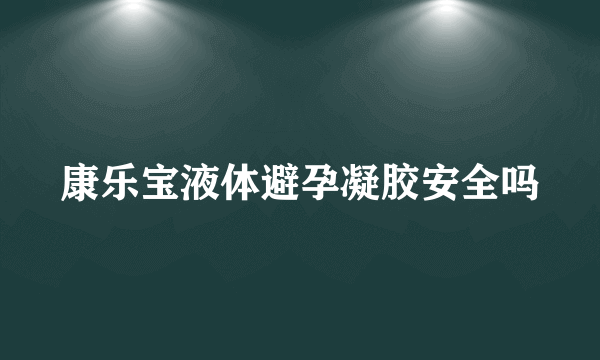 康乐宝液体避孕凝胶安全吗